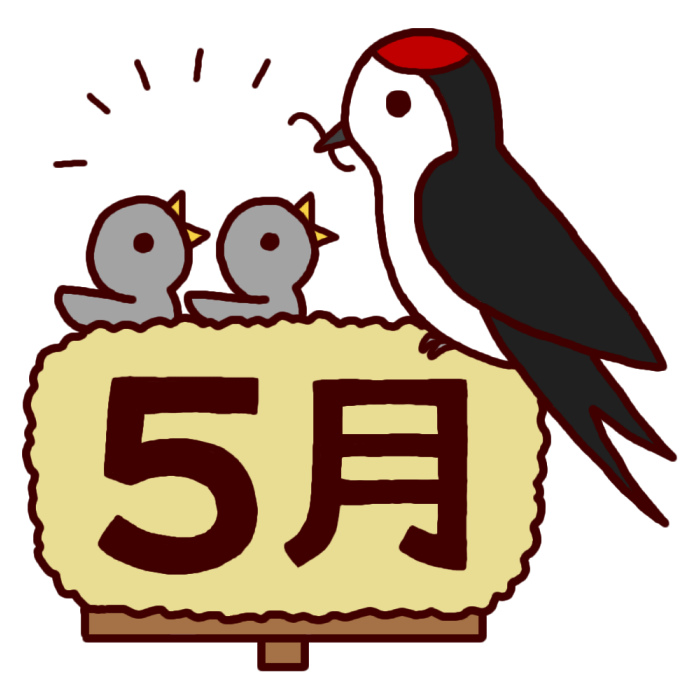 5月